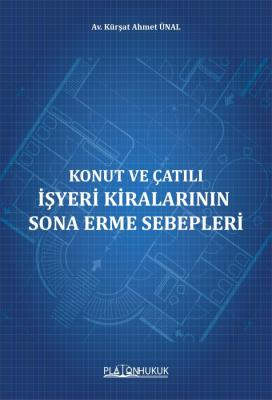 Av. Kürşat Ahmet ÜNAL

KONUT VE ÇATILI
İŞYERİ KİRALARININ
SONA ERME SEBEPLERİ

PLATONHUKUK